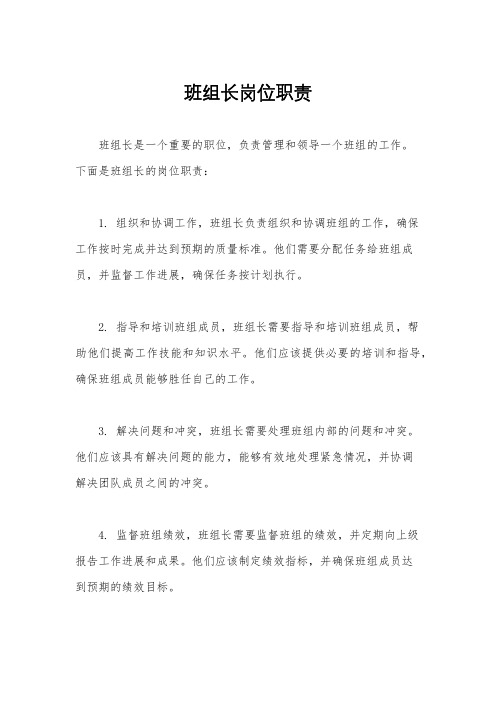 班组长岗位职责

班组长是一个重要的职位，负责管理和领导一个班组的工作。下面是班组长的岗位职责：

1. 组织和协调工作，班组长负责组织和协调班组的工作，确保工作按时完成并达到预期的质量标准。他们需要分配任务给班组成员，并监督工作进展，确保任务按计划执行。

2. 指导和培训班组成员，班组长需要指导和培训班组成员，帮助他们提高工作技能和知识水平。他们应该提供必要的培训和指导，确保班组成员能够胜任自己的工作。

3. 解决问题和冲突，班组长需要处理班组内部的问题和冲突。他们应该具有解决问题的能力，能够有效地处理紧急情况，并协调解决团队成员之间的冲突。

4. 监督班组绩效，班组长需要监督班组的绩效，并定期向上级报告工作进展和成果。他们应该制定绩效指标，并确保班组成员达到预期的绩效目标。